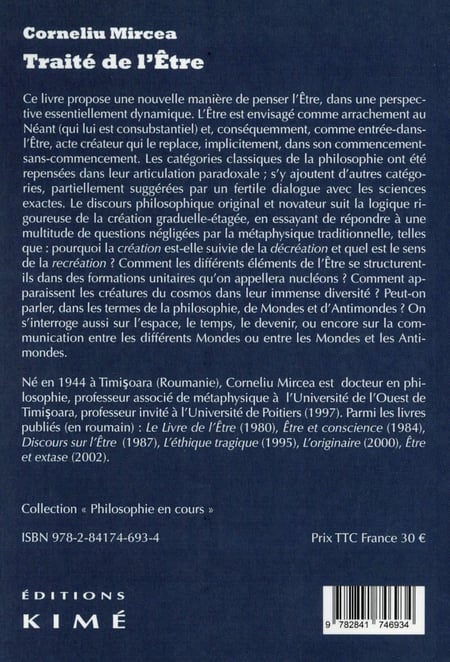 Corneliu Mircea
Traité de l'Être

Ce livre propose une nouvelle manière de penser l'Être, dans une perspective essentiellement dynamique. L'Être est envisagé comme arrachement au Néant (qui lui est consubstantiel) et, conséquemment, comme entrée-dans-l'Être, acte créateur qui le replace, implicitement, dans son commencement-sans-commencement. Les catégories classiques de la philosophie ont été repensées dans leur articulation paradoxale ; s'y ajoutent d'autres catégories, partiellement suggérées par un fertile dialogue avec les sciences exactes. Le discours philosophique original et novateur suit la logique rigoureuse de la création graduelle-étagée, en essayant de répondre à une multitude de questions négligées par la métaphysique traditionnelle, telles que : pourquoi la création est-elle suivie de la décréation et quel est le sens de la recréation ? Comment les différents éléments de l'Être se structurent-ils dans des formations unitaires qu'on appellera nucléons ? Comment apparaissent les créatures du cosmos dans leur immense diversité ? Peut-on parler, dans les termes de la philosophie, de Mondes et d'Antimondes ? On s'interroge aussi sur l'espace, le temps, le devenir, ou encore sur la communication entre les différents Mondes ou entre les Mondes et les Antimondes.

Né en 1944 à Timişoara (Roumanie), Corneliu Mircea est docteur en philosophie, professeur associé de métaphysique à l'Université de l'Ouest de Timişoara, professeur invité à l'Université de Poitiers (1997). Parmi les livres publiés (en roumain) : Le Livre de l'Être (1980), Être et conscience (1984), Discours sur l'Être (1987), L'éthique tragique (1995), L'originaire (2000), Être et extase (2002).

Collection « Philosophie en cours »

ISBN 978-2-84174-693-4

Prix TTC France 30 €

ÉDITIONS
KIMÉ

9 782841 746934